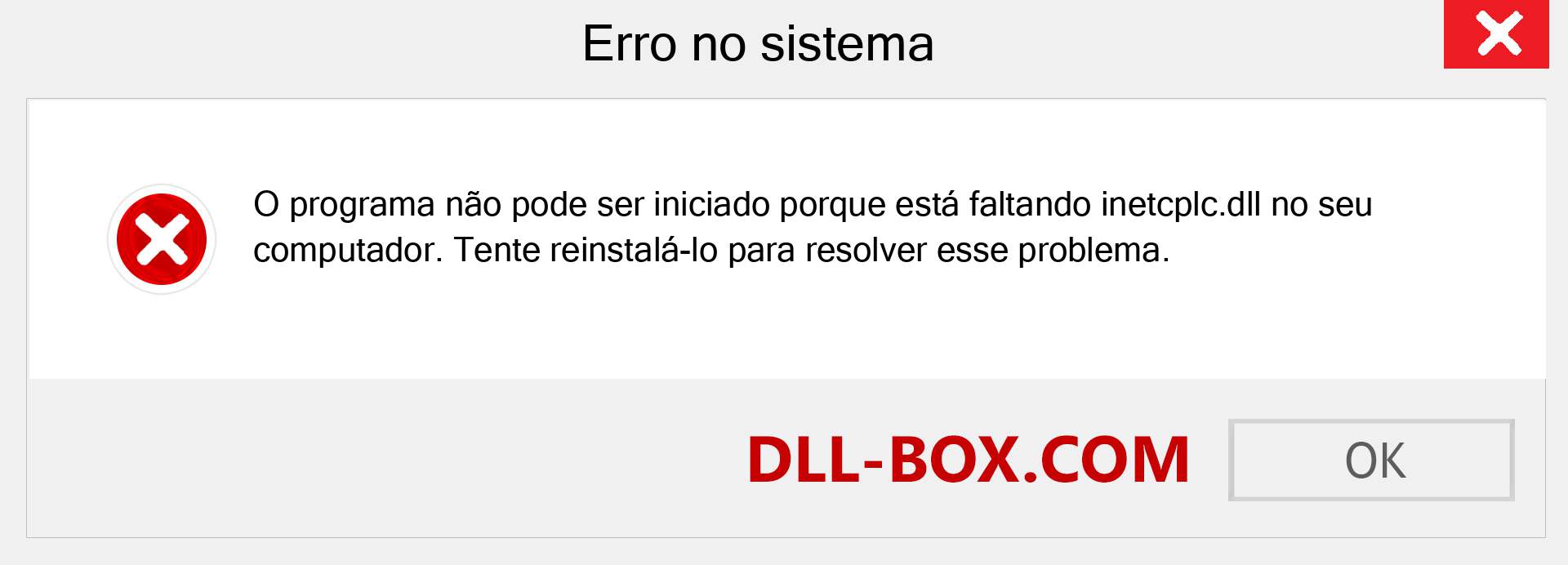 Erro no sistema

O programa não pode ser iniciado porque está faltando inetcplc.dll no seu computador. Tente reinstalá-lo para resolver esse problema.

DLL-BOX.COM

OK